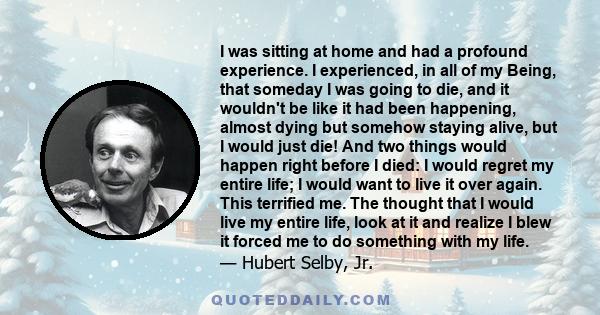 I was sitting at home and had a profound experience. I experienced, in all of my Being, that someday I was going to die, and it wouldn't be like it had been happening, almost dying but somehow staying alive, but I would just die! And two things would happen right before I died: I would regret my entire life; I would want to live it over again. This terrified me. The thought that I would live my entire life, look at it and realize I blew it forced me to do something with my life.
— Hubert Selby, Jr.

QUOTEDDAILY.COM